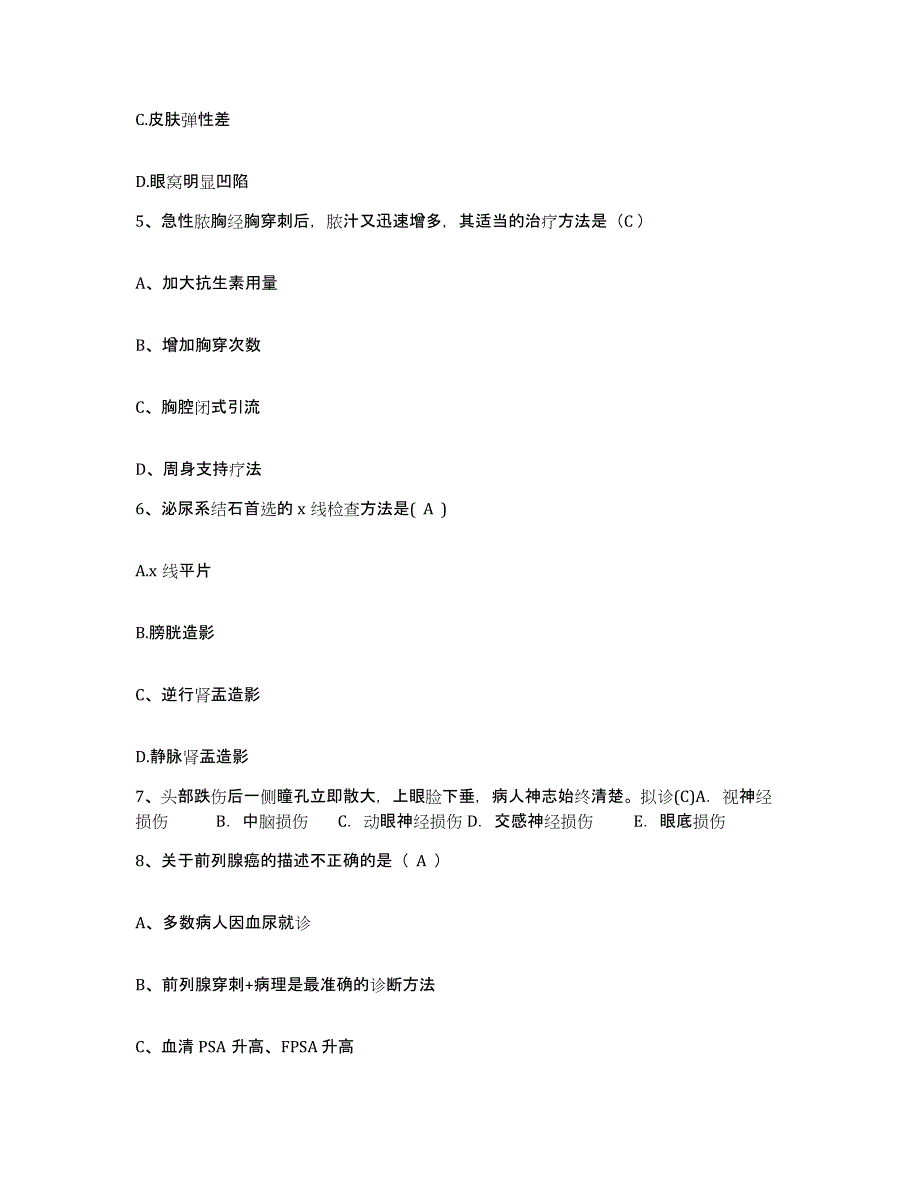 C.皮肤弹性差

D.眼窝明显凹陷

5、急性脓胸经胸穿刺后，脓汁又迅速增多，其适当的治疗方法是（C）

A、加大抗生素用量

B、增加胸穿次数

C、胸腔闭式引流

D、周身支持疗法

6、泌尿系结石首选的 x 线检查方法是( A )

A.x 线平片

B.膀胱造影

C、逆行肾盂造影

D.静脉肾盂造影

7、头部跌伤后一侧瞳孔立即散大，上眼睑下垂，病人神志始终清楚。拟诊(C)A. 视神经损伤 B. 中脑损伤 C. 动眼神经损伤 D. 交感神经损伤 E. 眼底损伤

8、关于前列腺癌的描述不正确的是（ A ）

A、多数病人因血尿就诊

B、前列腺穿刺+病理是最准确的诊断方法

C、血清 PSA 升高、FPSA 升高